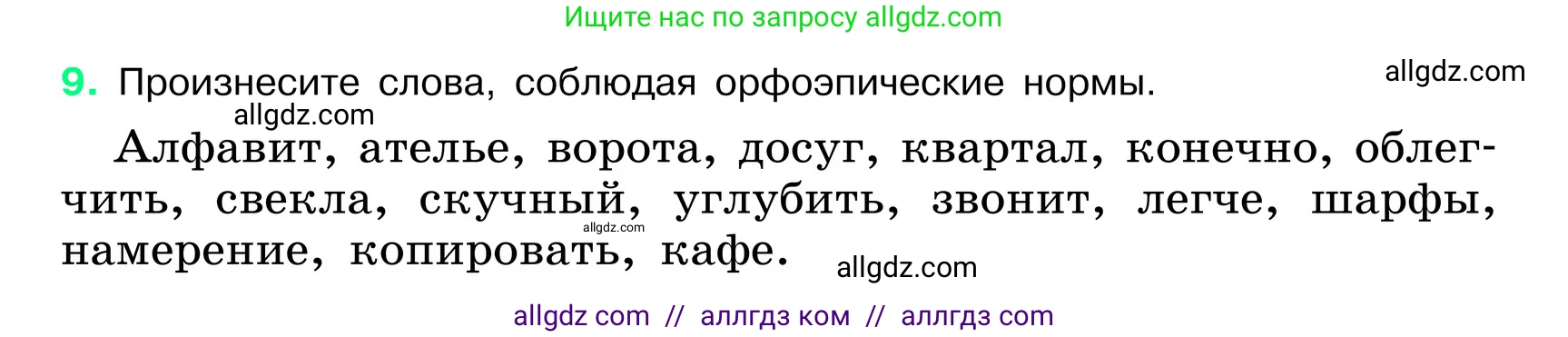 Ищите нас по запросу allgdz.com

9. Произнесите слова, соблюдая орфоэпические нормы.

allgdz.com

allgdz.com

Алфавит, ателье, ворота, досуг, квартал, конечно, облегчить, свекла, скучный, углубить, звонит, легче, шарфы, намерение, копировать, кафе.

allgdz.com

allgdz.com

allgdz com // аллгдз ком // аллгдз com